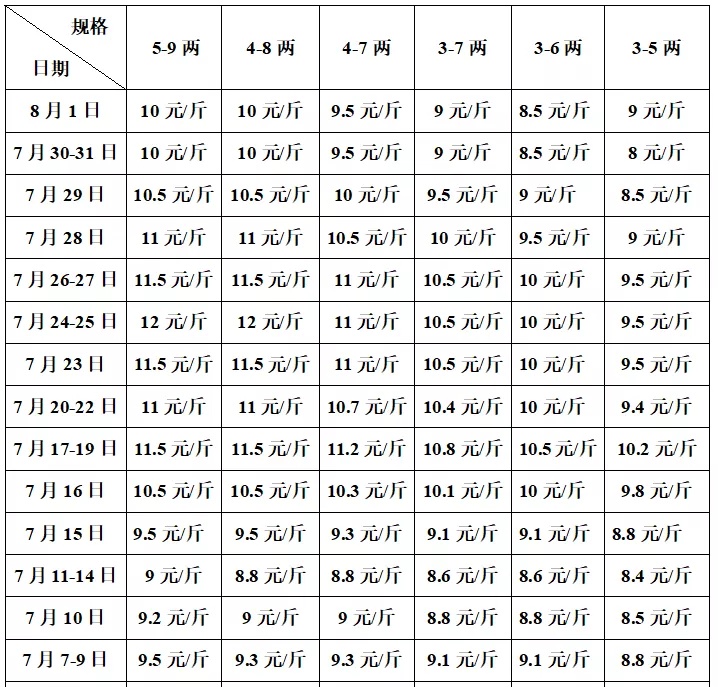 | 规格 日期 | 5-9 两 | 4-8 两 | 4-7 两 | 3-7 两 | 3-6 两 | 3-5 两 |
|---|---|---|---|---|---|---|
| 8 月 1 日 | 10 元/斤 | 10 元/斤 | 9.5 元/斤 | 9 元/斤 | 8.5 元/斤 | 9 元/斤 |
| 7 月 30-31 日 | 10 元/斤 | 10 元/斤 | 9.5 元/斤 | 9 元/斤 | 8.5 元/斤 | 8 元/斤 |
| 7 月 29 日 | 10.5 元/斤 | 10.5 元/斤 | 10 元/斤 | 9.5 元/斤 | 9 元/斤 | 8.5 元/斤 |
| 7 月 28 日 | 11 元/斤 | 11 元/斤 | 10.5 元/斤 | 10 元/斤 | 9.5 元/斤 | 9 元/斤 |
| 7 月 26-27 日 | 11.5 元/斤 | 11.5 元/斤 | 11 元/斤 | 10.5 元/斤 | 10 元/斤 | 9.5 元/斤 |
| 7 月 24-25 日 | 12 元/斤 | 12 元/斤 | 11 元/斤 | 10.5 元/斤 | 10 元/斤 | 9.5 元/斤 |
| 7 月 23 日 | 11.5 元/斤 | 11.5 元/斤 | 11 元/斤 | 10.5 元/斤 | 10 元/斤 | 9.5 元/斤 |
| 7 月 20-22 日 | 11 元/斤 | 11 元/斤 | 10.7 元/斤 | 10.4 元/斤 | 10 元/斤 | 9.4 元/斤 |
| 7 月 17-19 日 | 11.5 元/斤 | 11.5 元/斤 | 11.2 元/斤 | 10.8 元/斤 | 10.5 元/斤 | 10.2 元/斤 |
| 7 月 16 日 | 10.5 元/斤 | 10.5 元/斤 | 10.3 元/斤 | 10.1 元/斤 | 10 元/斤 | 9.8 元/斤 |
| 7 月 15 日 | 9.5 元/斤 | 9.5 元/斤 | 9.3 元/斤 | 9.1 元/斤 | 9.1 元/斤 | 8.8 元/斤 |
| 7 月 11-14 日 | 9 元/斤 | 8.8 元/斤 | 8.8 元/斤 | 8.6 元/斤 | 8.6 元/斤 | 8.4 元/斤 |
| 7 月 10 日 | 9.2 元/斤 | 9 元/斤 | 9 元/斤 | 8.8 元/斤 | 8.8 元/斤 | 8.5 元/斤 |
| 7 月 7-9 日 | 9.5 元/斤 | 9.3 元/斤 | 9.3 元/斤 | 9.1 元/斤 | 9.1 元/斤 | 8.8 元/斤 |